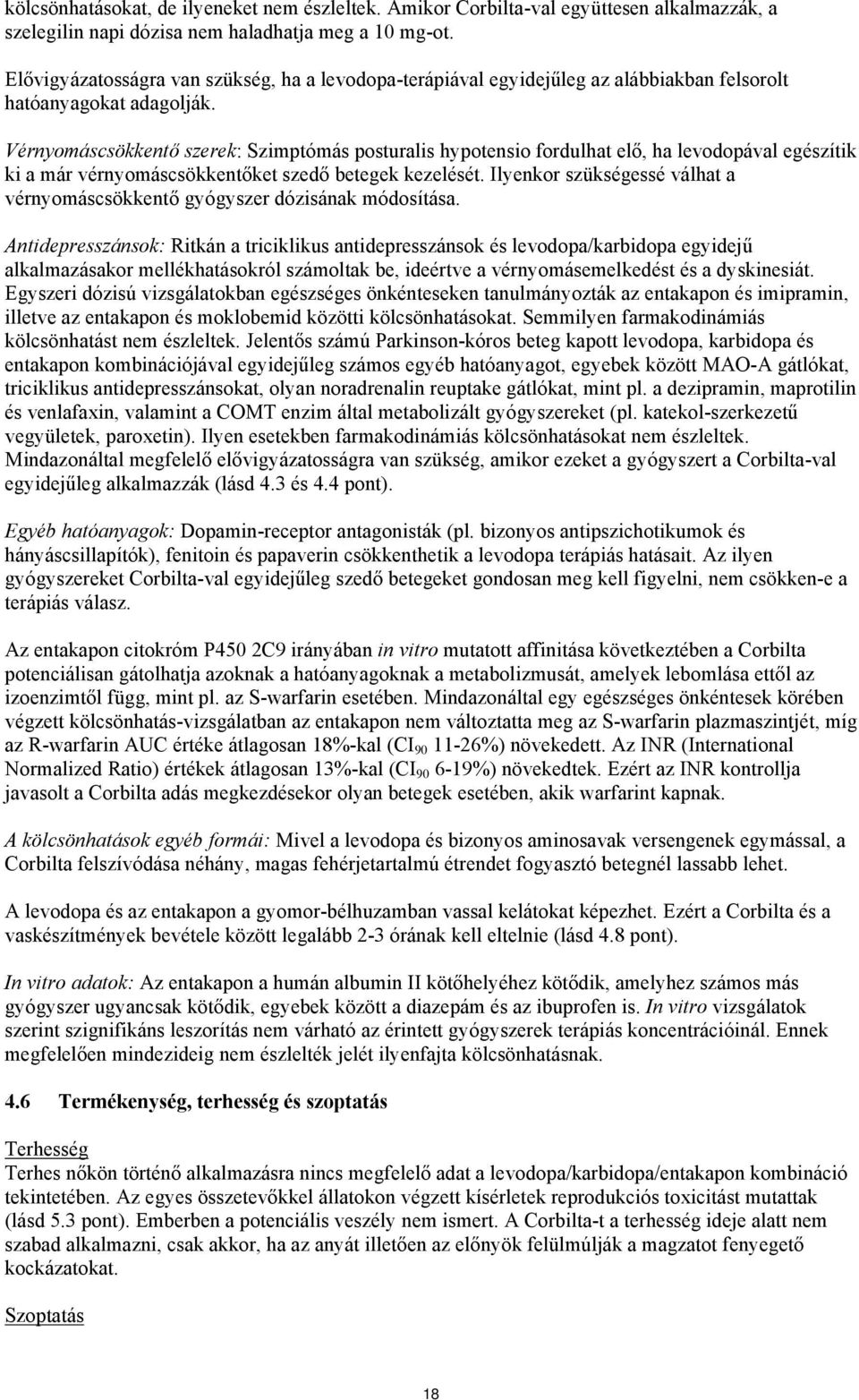 kölcsönhatásokat, de ilyeneket nem észleltek. Amikor Corbilta-val együttesen alkalmazzák, a szelegilin napi dózisa nem haladhatja meg a 10 mg-ot.

Elővigyázatosságra van szükség, ha a levodopa-terápiával egyidejűleg az alábbiakban felsorolt hatóanyagokat adagolják.

Vérnyomáscsökkentő szerek: Szimptómás posturalis hypotensio fordulhat elő, ha levodopával egészítik ki a már vérnyomáscsökkentőket szedő betegek kezelését. Ilyenkor szükségessé válhat a vérnyomáscsökkentő gyógyszer dózisának módosítása.

Antidepresszánsok: Ritkán a triciklikus antidepresszánsok és levodopa/karbidopa egyidejű alkalmazásakor mellékhatásokról számoltak be, ideértve a vérnyomásemelkedést és a dyskinesiát. Egyszeri dózisú vizsgálatokban egészséges önkénteseken tanulmányozták az entakapon és imipramin, illetve az entakapon és moklobemid közötti kölcsönhatásokat. Semmilyen farmakodinámiás kölcsönhatást nem észleltek. Jelentős számú Parkinson-kóros beteg kapott levodopa, karbidopa és entakapon kombinációjával egyidejűleg számos egyéb hatóanyagot, egyebek között MAO-A gátlókat, triciklikus antidepresszánsokat, olyan noradrenalin reuptake gátlókat, mint pl. a dezipramin, maprotilin és venlafaxin, valamint a COMT enzim által metabolizált gyógyszereket (pl. katekol-szerkezetű vegyületek, paroxetin). Ilyen esetekben farmakodinámiás kölcsönhatásokat nem észleltek. Mindazonáltal megfelelő elővigyázatosságra van szükség, amikor ezeket a gyógyszert a Corbilta-val egyidejűleg alkalmazzák (lásd 4.3 és 4.4 pont).

Egyéb hatóanyagok: Dopamin-receptor antagonisták (pl. bizonyos antipszichotikumok és hányáscsillapítók), fenitoin és papaverin csökkenthetik a levodopa terápiás hatásait. Az ilyen gyógyszereket Corbilta-val egyidejűleg szedő betegeket gondosan meg kell figyelni, nem csökken-e a terápiás válasz.

Az entakapon citokróm P450 2C9 irányában in vitro mutatott affinitása következtében a Corbilta potenciálisan gátolhatja azoknak a hatóanyagoknak a metabolizmusát, amelyek lebomlása ettől az izoenzimtől függ, mint pl. az S-warfarin esetében. Mindazonáltal egy egészséges önkéntesek körében végzett kölcsönhatás-vizsgálatban az entakapon nem változtatta meg az S-warfarin plazmaszintjét, míg az R-warfarin AUC értéke átlagosan 18%-kal ($CI_{90}$ 11-26%) növekedett. Az INR (International Normalized Ratio) értékek átlagosan 13%-kal ($CI_{90}$ 6-19%) növekedtek. Ezért az INR kontrollja javasolt a Corbilta adás megkezdésekor olyan betegek esetében, akik warfarint kapnak.

A kölcsönhatások egyéb formái: Mivel a levodopa és bizonyos aminosavak versengenek egymással, a Corbilta felszívódása néhány, magas fehérjetartalmú étrendet fogyasztó betegnél lassabb lehet.

A levodopa és az entakapon a gyomor-bélhuzamban vassal kelátokat képezhet. Ezért a Corbilta és a vaskészítmények bevétele között legalább 2-3 órának kell eltelnie (lásd 4.8 pont).

In vitro adatok: Az entakapon a humán albumin II kötőhelyéhez kötődik, amelyhez számos más gyógyszer ugyancsak kötődik, egyebek között a diazepám és az ibuprofen is. In vitro vizsgálatok szerint szignifikáns leszorítás nem várható az érintett gyógyszerek terápiás koncentrációinál. Ennek megfelelően mindezideig nem észlelték jelét ilyenfajta kölcsönhatásnak.

4.6 Termékenység, terhesség és szoptatás

Terhesség
Terhes nőkön történő alkalmazásra nincs megfelelő adat a levodopa/karbidopa/entakapon kombináció tekintetében. Az egyes összetevőkkel állatokon végzett kísérletek reprodukciós toxicitást mutattak (lásd 5.3 pont). Emberben a potenciális veszély nem ismert. A Corbilta-t a terhesség ideje alatt nem szabad alkalmazni, csak akkor, ha az anyát illetően az előnyök felülmúlják a magzatot fenyegető kockázatokat.

Szoptatás

18